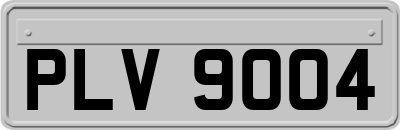 PLV 9004